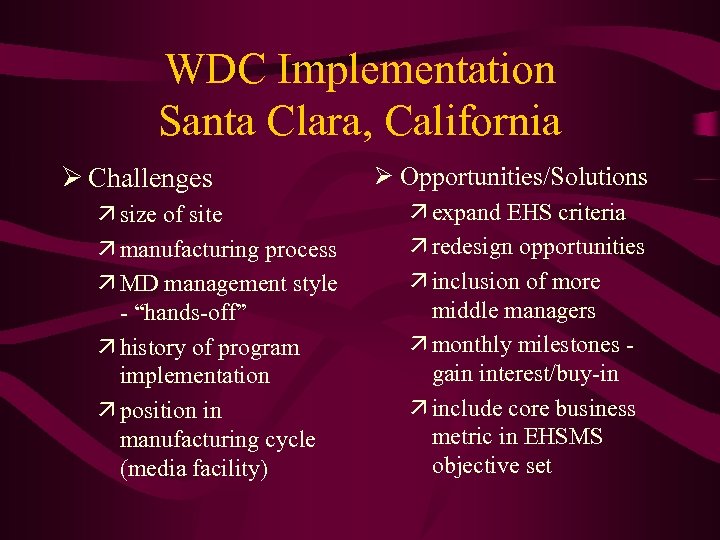 WDC Implementation
Santa Clara, California

➢ Challenges

↗ size of site

↗ manufacturing process

↗ MD management style - “hands-off”

↗ history of program implementation

↗ position in manufacturing cycle (media facility)

➢ Opportunities/Solutions

↗ expand EHS criteria

↗ redesign opportunities

↗ inclusion of more middle managers

↗ monthly milestones - gain interest/buy-in

↗ include core business metric in EHSMS objective set